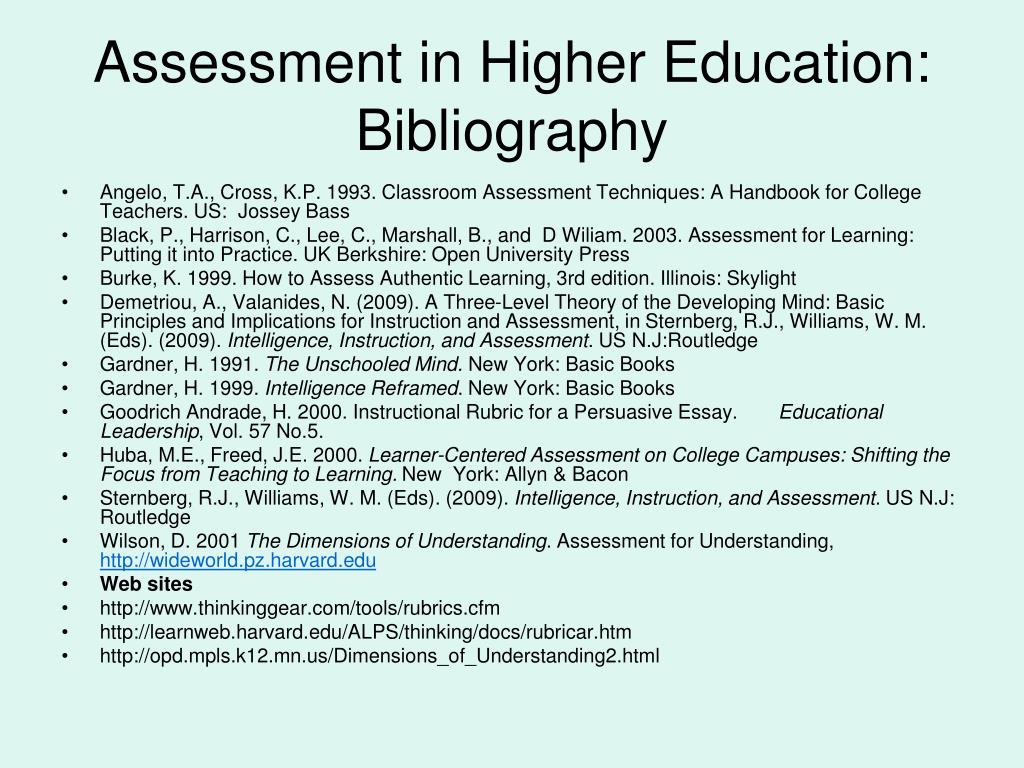 Assessment in Higher Education: Bibliography

• Angelo, T.A., Cross, K.P. 1993. Classroom Assessment Techniques: A Handbook for College Teachers. US: Jossey Bass
• Black, P., Harrison, C., Lee, C., Marshall, B., and D Wiliam. 2003. Assessment for Learning: Putting it into Practice. UK Berkshire: Open University Press
• Burke, K. 1999. How to Assess Authentic Learning, 3rd edition. Illinois: Skylight
• Demetriou, A., Valanides, N. (2009). A Three-Level Theory of the Developing Mind: Basic Principles and Implications for Instruction and Assessment, in Sternberg, R.J., Williams, W. M. (Eds). (2009). Intelligence, Instruction, and Assessment. US N.J:Routledge
• Gardner, H. 1991. The Unschooled Mind. New York: Basic Books
• Gardner, H. 1999. Intelligence Reframed. New York: Basic Books
• Goodrich Andrade, H. 2000. Instructional Rubric for a Persuasive Essay. Educational Leadership, Vol. 57 No.5.
• Huba, M.E., Freed, J.E. 2000. Learner-Centered Assessment on College Campuses: Shifting the Focus from Teaching to Learning. New York: Allyn & Bacon
• Sternberg, R.J., Williams, W. M. (Eds). (2009). Intelligence, Instruction, and Assessment. US N.J: Routledge
• Wilson, D. 2001 The Dimensions of Understanding. Assessment for Understanding, http://wideworld.pz.harvard.edu
• Web sites
• http://www.thinkinggear.com/tools/rubrics.cfm
• http://learnweb.harvard.edu/ALPS/thinking/docs/rubricar.htm
• http://opd.mpls.k12.mn.us/Dimensions_of_Understanding2.html